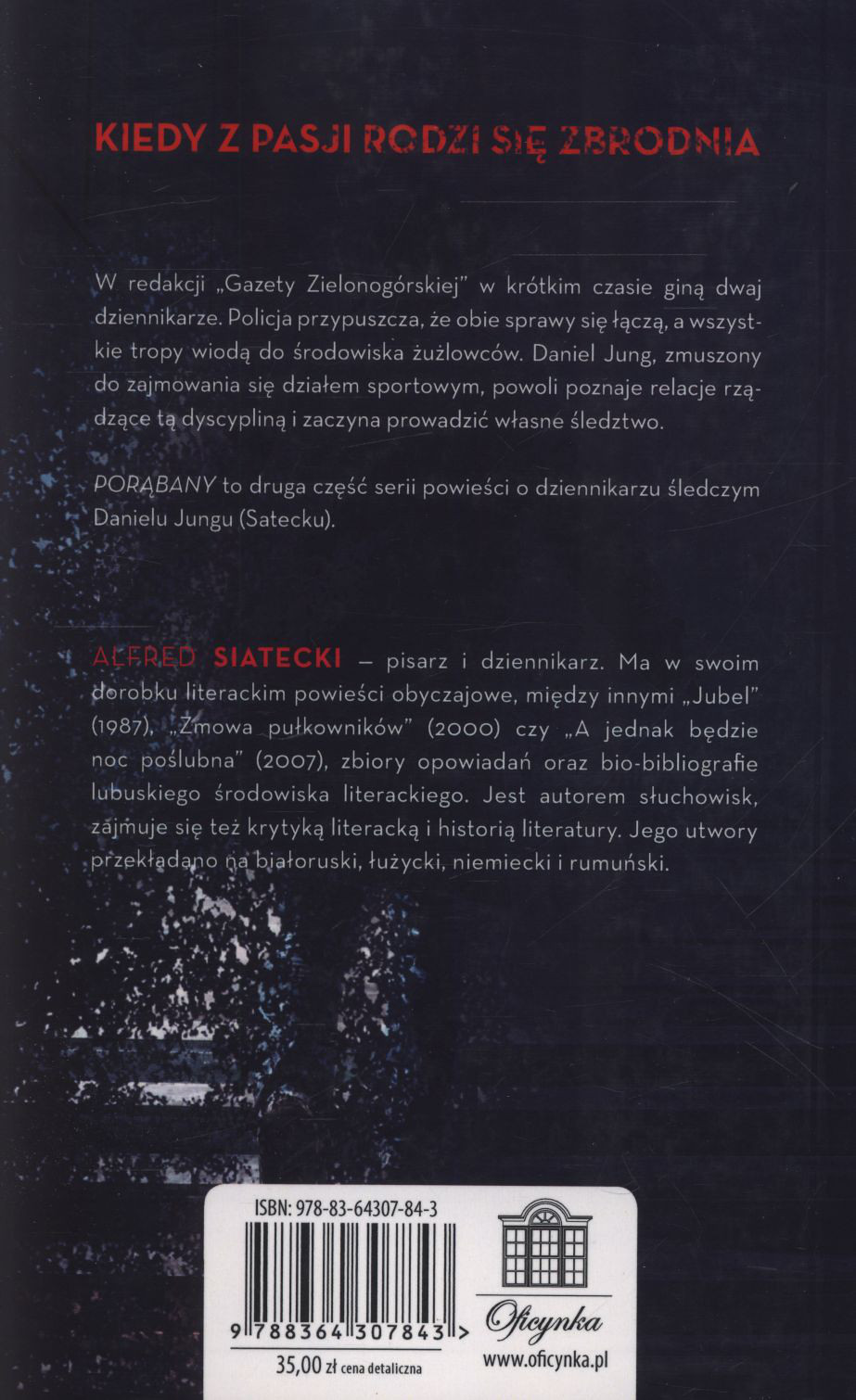 KIEDY Z PASJI RODZI SIĘ ZBRODNIA

W redakcji „Gazety Zielonogórskiej" w krótkim czasie giną dwaj dziennikarze. Policja przypuszcza, że obie sprawy się łączą, a wszystkie tropy wiodą do środowiska żużlowców. Daniel Jung, zmuszony do zajmowania się działem sportowym, powoli poznaje relacje rządzące tą dyscypliną i zaczyna prowadzić własne śledztwo.

PORĄBANY to druga część serii powieści o dziennikarzu śledczym Danielu Jungu (Satecku).

ALFRED SIATECKI – pisarz i dziennikarz. Ma w swoim dorobku literackim powieści obyczajowe, między innymi „Jubel" (1987), „Zmowa pułkowników" (2000) czy „A jednak będzie noc poślubna" (2007), zbiory opowiadań oraz bio-bibliografie lubuskiego środowiska literackiego. Jest autorem słuchowisk, zajmuje się też krytyką literacką i historią literatury. Jego utwory przekładano na białoruski, łużycki, niemiecki i rumuński.

ISBN: 978-83-64307-84-3

9 788364 307843 >

35,00 zł cena detaliczna

Oficynka

www.oficynka.pl